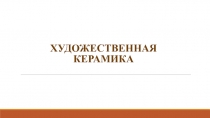 ХУДОЖЕСТВЕННАЯ КЕРАМИКА